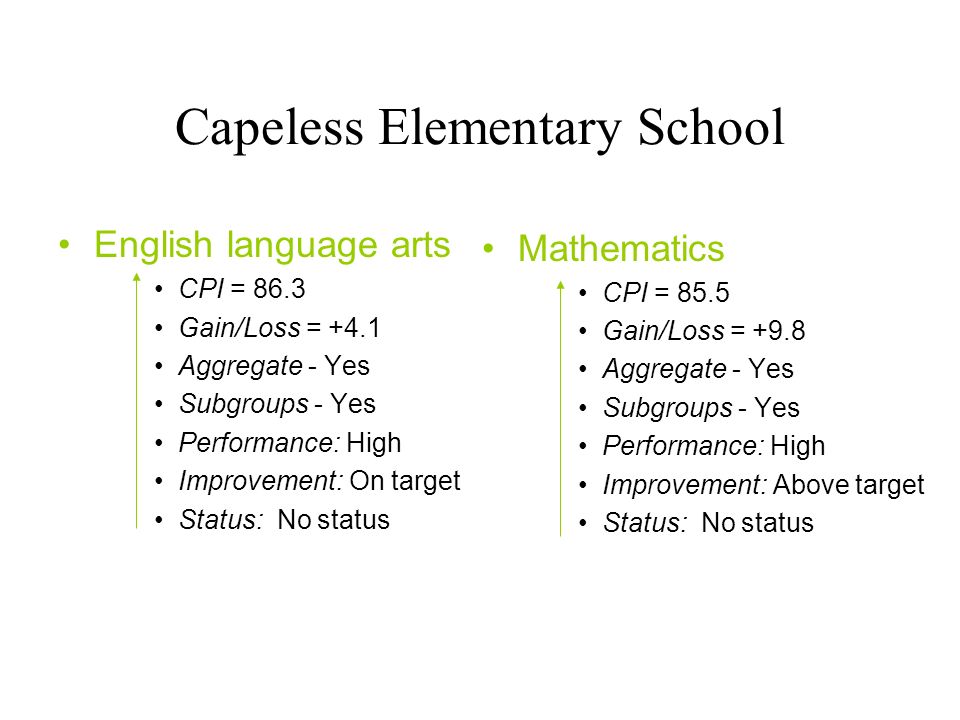 Capeless Elementary School

• English language arts
  • CPI = 86.3
  • Gain/Loss = +4.1
  • Aggregate - Yes
  • Subgroups - Yes
  • Performance: High
  • Improvement: On target
  • Status: No status

• Mathematics
  • CPI = 85.5
  • Gain/Loss = +9.8
  • Aggregate - Yes
  • Subgroups - Yes
  • Performance: High
  • Improvement: Above target
  • Status: No status